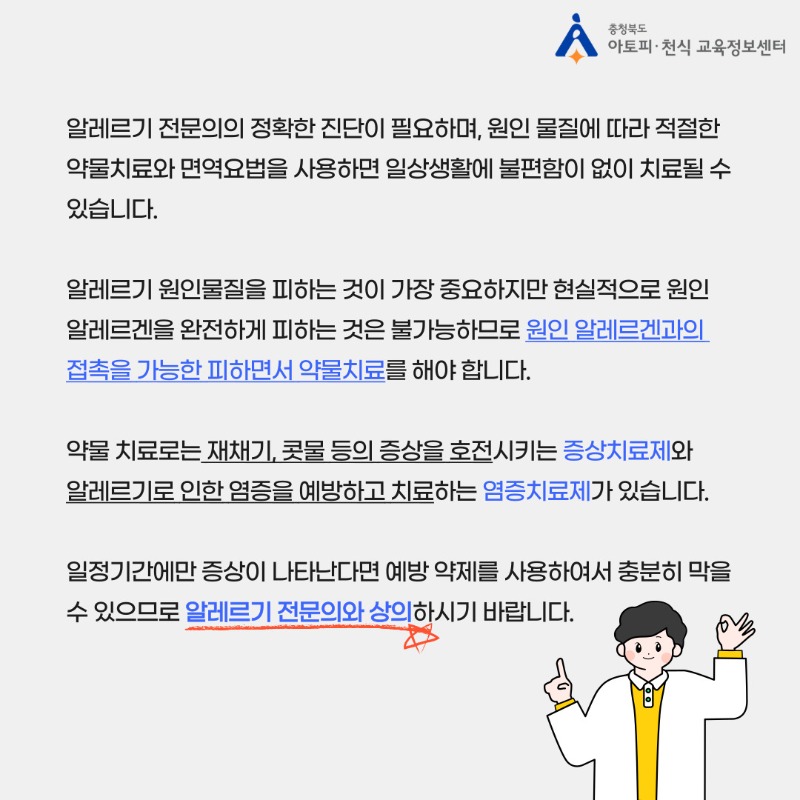 충청북도
아토피·천식 교육정보센터

알레르기 전문의의 정확한 진단이 필요하며, 원인 물질에 따라 적절한 약물치료와 면역요법을 사용하면 일상생활에 불편함이 없이 치료될 수 있습니다.

알레르기 원인물질을 피하는 것이 가장 중요하지만 현실적으로 원인 알레르겐을 완전하게 피하는 것은 불가능하므로 원인 알레르겐과의 접촉을 가능한 피하면서 약물치료를 해야 합니다.

약물 치료로는 재채기, 콧물 등의 증상을 호전시키는 증상치료제와 알레르기로 인한 염증을 예방하고 치료하는 염증치료제가 있습니다.

일정기간에만 증상이 나타난다면 예방 약제를 사용하여서 충분히 막을 수 있으므로 알레르기 전문의와 상의하시기 바랍니다.